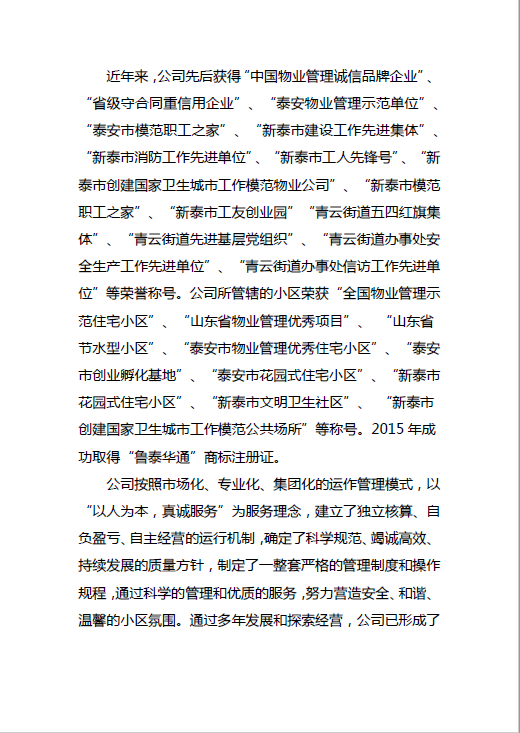 近年来，公司先后获得“中国物业管理诚信品牌企业”、“省级守合同重信用企业”、“泰安物业管理示范单位”、“泰安市模范职工之家”、“新泰市建设工作先进集体”、“新泰市消防工作先进单位”、“新泰市工人先锋号”、“新泰市创建国家卫生城市工作模范物业公司”、“新泰市模范职工之家”、“新泰市工友创业园”“青云街道五四红旗集体”、“青云街道先进基层党组织”、“青云街道办事处安全生产工作先进单位”、“青云街道办事处信访工作先进单位”等荣誉称号。公司所管辖的小区荣获“全国物业管理示范住宅小区”、“山东省物业管理优秀项目”、“山东省节水型小区”、“泰安市物业管理优秀住宅小区”、“泰安市创业孵化基地”、“泰安市花园式住宅小区”、“新泰市花园式住宅小区”、“新泰市文明卫生社区”、“新泰市创建国家卫生城市工作模范公共场所”等称号。2015 年成功取得“鲁泰华通”商标注册证。

公司按照市场化、专业化、集团化的运作管理模式，以“以人为本，真诚服务”为服务理念，建立了独立核算、自负盈亏、自主经营的运行机制，确定了科学规范、竭诚高效、持续发展的质量方针，制定了一整套严格的管理制度和操作规程，通过科学的管理和优质的服务，努力营造安全、和谐、温馨的小区氛围。通过多年发展和探索经营，公司已形成了